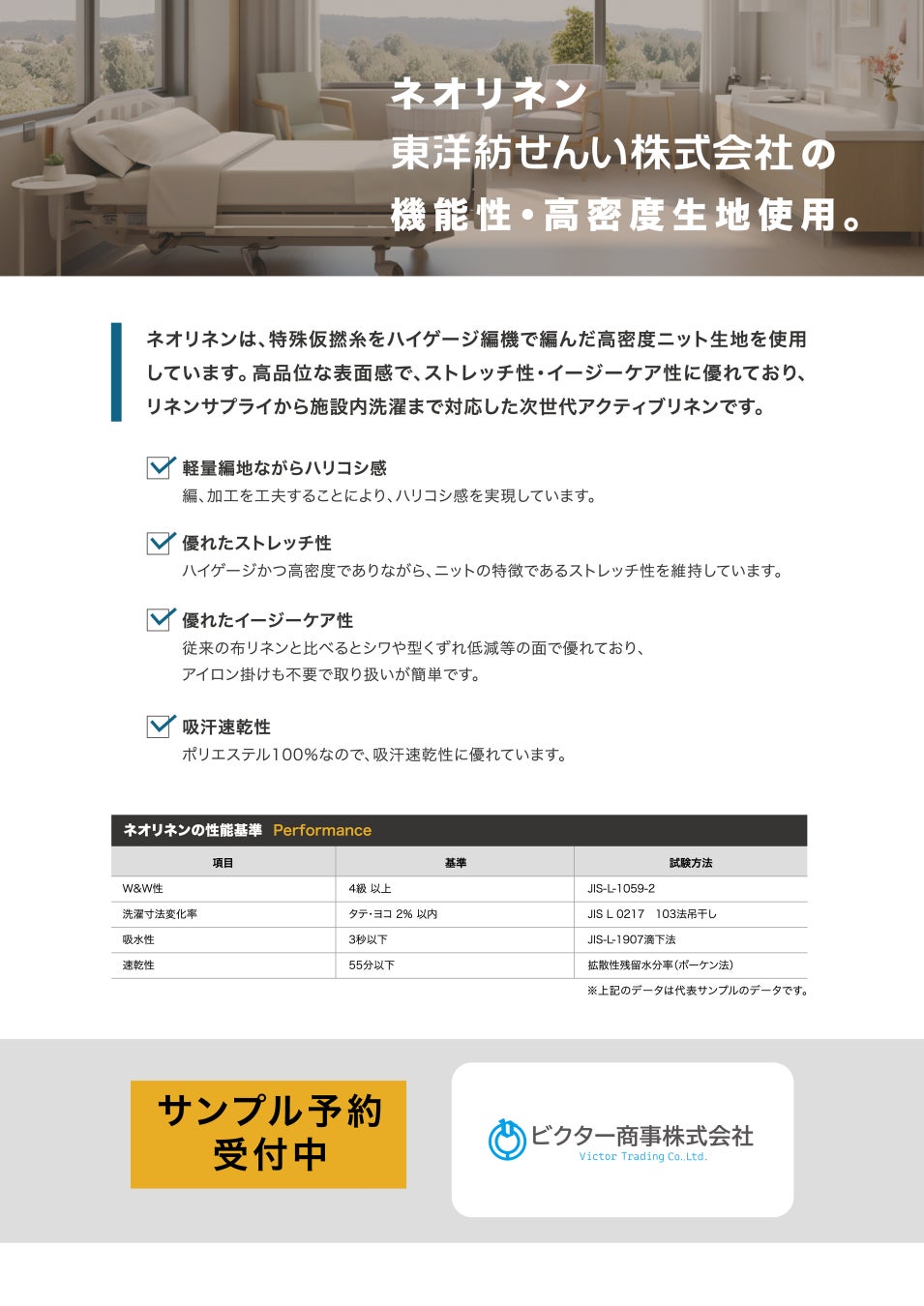 ネオリネン
東洋紡せんい株式会社の
機能性・高密度生地使用。

ネオリネンは、特殊仮撚糸をハイゲージ編機で編んだ高密度ニット生地を使用しています。高品位な表面感で、ストレッチ性・イージーケア性に優れており、リネンサプライから施設内洗濯まで対応した次世代アクティブリネンです。

軽量編地ながらハリコシ感
編、加工を工夫することにより、ハリコシ感を実現しています。

優れたストレッチ性
ハイゲージかつ高密度でありながら、ニットの特徴であるストレッチ性を維持しています。

優れたイージーケア性
従来の布リネンと比べるとシワや型くずれ低減等の面で優れており、
アイロン掛けも不要で取り扱いが簡単です。

吸汗速乾性
ポリエステル100%なので、吸汗速乾性に優れています。

ネオリネンの性能基準 Performance

| 項目 | 基準 | 試験方法 |
|---|---|---|
| W&W性 | 4級 以上 | JIS-L-1059-2 |
| 洗濯寸法変化率 | タテ・ヨコ 2% 以内 | JIS L 0217 103法吊干し |
| 吸水性 | 3秒以下 | JIS-L-1907滴下法 |
| 速乾性 | 55分以下 | 拡散性残留水分率(ボーケン法) |

※上記のデータは代表サンプルのデータです。

サンプル予約
受付中

ビクター商事株式会社
Victor Trading Co.,Ltd.